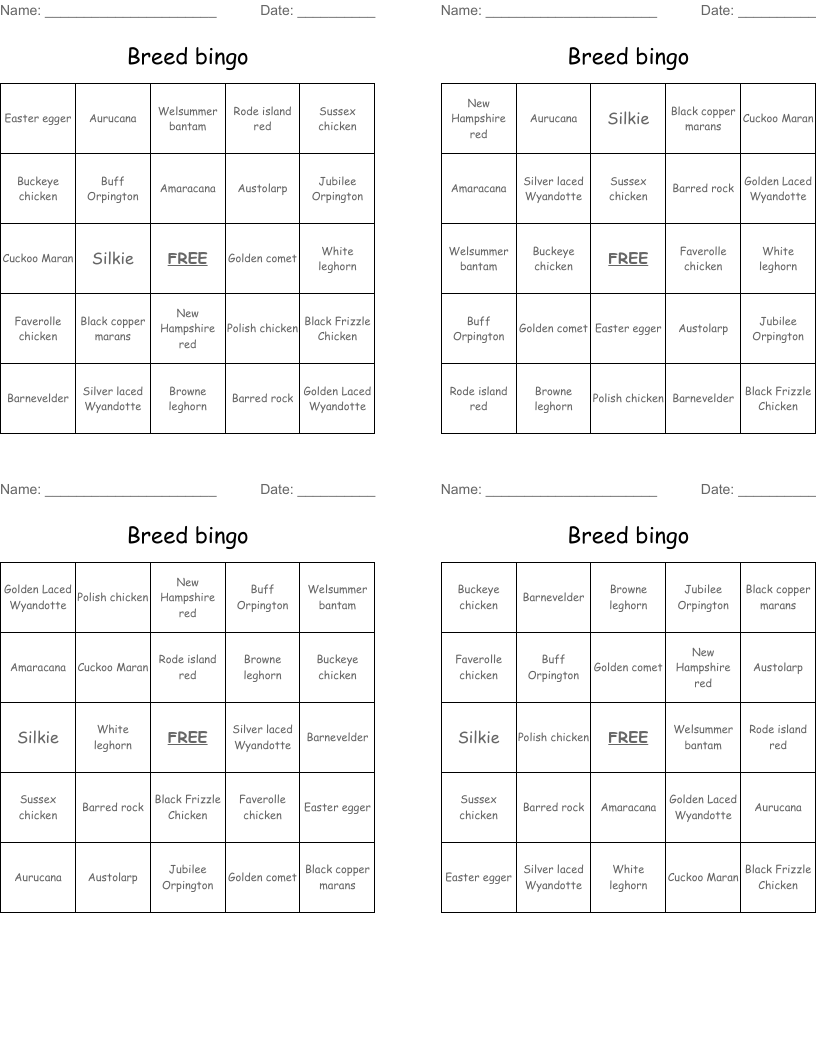 Name: ______________________ Date: __________

Breed bingo

| Easter egger | Aurucana | Welsummer bantam | Rode island red | Sussex chicken |
|---|---|---|---|---|
| Buckeye chicken | Buff Orpington | Amaracana | Austolarp | Jubilee Orpington |
| Cuckoo Maran | Silkie | FREE | Golden comet | White leghorn |
| Faverolle chicken | Black copper marans | New Hampshire red | Polish chicken | Black Frizzle Chicken |
| Barnevelder | Silver laced Wyandotte | Browne leghorn | Barred rock | Golden Laced Wyandotte |

Name: ______________________ Date: __________

Breed bingo

| New Hampshire red | Aurucana | Silkie | Black copper marans | Cuckoo Maran |
|---|---|---|---|---|
| Amaracana | Silver laced Wyandotte | Sussex chicken | Barred rock | Golden Laced Wyandotte |
| Welsummer bantam | Buckeye chicken | FREE | Faverolle chicken | White leghorn |
| Buff Orpington | Golden comet | Easter egger | Austolarp | Jubilee Orpington |
| Rode island red | Browne leghorn | Polish chicken | Barnevelder | Black Frizzle Chicken |

Name: ______________________ Date: __________

Breed bingo

| Golden Laced Wyandotte | Polish chicken | New Hampshire red | Buff Orpington | Welsummer bantam |
|---|---|---|---|---|
| Amaracana | Cuckoo Maran | Rode island red | Browne leghorn | Buckeye chicken |
| Silkie | White leghorn | FREE | Silver laced Wyandotte | Barnevelder |
| Sussex chicken | Barred rock | Black Frizzle Chicken | Faverolle chicken | Easter egger |
| Aurucana | Austolarp | Jubilee Orpington | Golden comet | Black copper marans |

Name: ______________________ Date: __________

Breed bingo

| Buckeye chicken | Barnevelder | Browne leghorn | Jubilee Orpington | Black copper marans |
|---|---|---|---|---|
| Faverolle chicken | Buff Orpington | Golden comet | New Hampshire red | Austolarp |
| Silkie | Polish chicken | FREE | Welsummer bantam | Rode island red |
| Sussex chicken | Barred rock | Amaracana | Golden Laced Wyandotte | Aurucana |
| Easter egger | Silver laced Wyandotte | White leghorn | Cuckoo Maran | Black Frizzle Chicken |